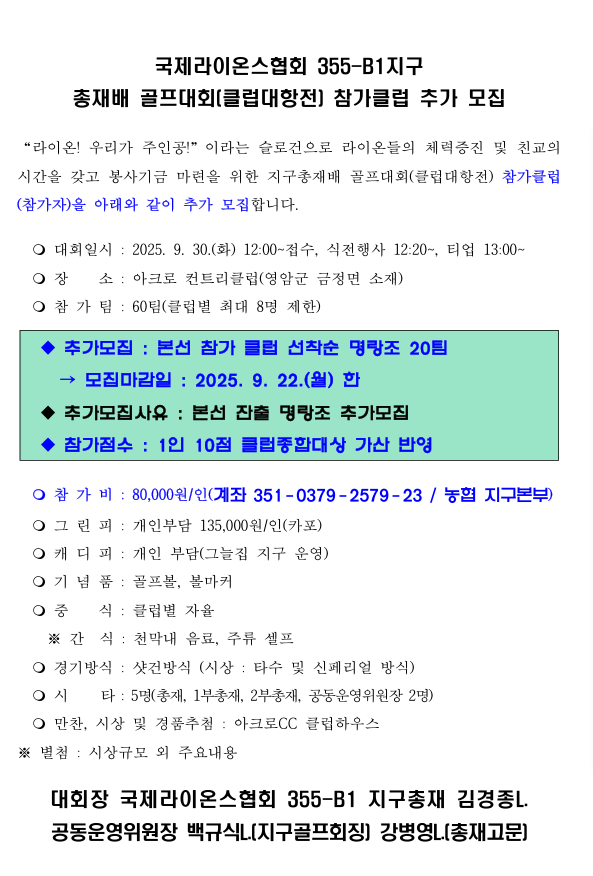 국제라이온스협회 355-B1지구
총재배 골프대회(클럽대항전) 참가클럽 추가 모집

"라이온! 우리가 주인공!" 이라는 슬로건으로 라이온들의 체력증진 및 친교의 시간을 갖고 봉사기금 마련을 위한 지구총재배 골프대회(클럽대항전) 참가클럽(참가자)을 아래와 같이 추가 모집합니다.

❍ 대회일시 : 2025. 9. 30.(화) 12:00~접수, 식전행사 12:20~, 티업 13:00~
❍ 장　　소 : 아크로 컨트리클럽(영암군 금정면 소재)
❍ 참 가 팀 : 60팀(클럽별 최대 8명 제한)

◆ 추가모집 : 본선 참가 클럽 선착순 명랑조 20팀
→ 모집마감일 : 2025. 9. 22.(월) 한
◆ 추가모집사유 : 본선 잔출 명랑조 추가모집
◆ 참가점수 : 1인 10점 클럽종합대상 가산 반영

❍ 참 가 비 : 80,000원/인(계좌 351-0379-2579-23 / 농협 지구본부)
❍ 그 린 피 : 개인부담 135,000원/인(카포)
❍ 캐 디 피 : 개인 부담(그늘집 지구 운영)
❍ 기 념 품 : 골프볼, 볼마커
❍ 중　　식 : 클럽별 자율
※ 간　식 : 천막내 음료, 주류 셀프
❍ 경기방식 : 샷건방식 (시상 : 타수 및 신페리얼 방식)
❍ 시　　타 : 5명(총재, 1부총재, 2부총재, 공동운영위원장 2명)
❍ 만찬, 시상 및 경품추첨 : 아크로CC 클럽하우스
※ 별첨 : 시상규모 외 주요내용

대회장 국제라이온스협회 355-B1 지구총재 김경종L.
공동운영위원장 백규식L.(지구골프회장) 강병영L.(총재고문)